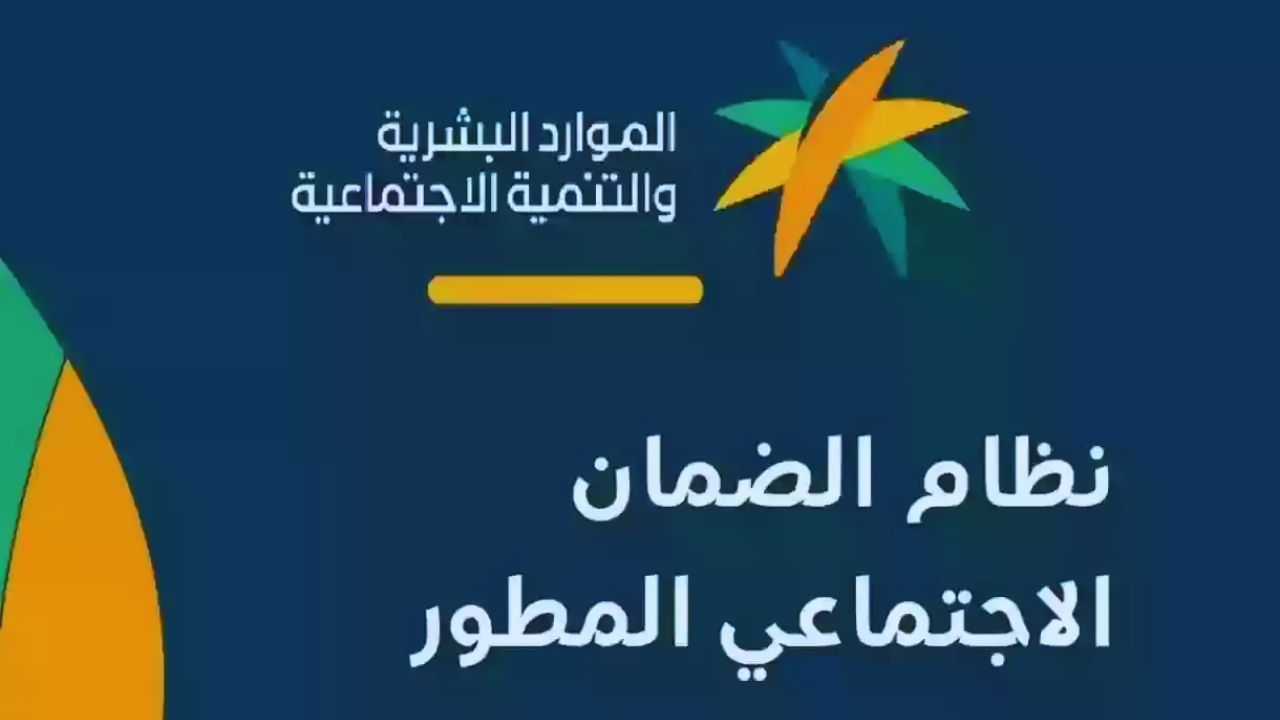 الموارد البشرية
والتنمية الاجتماعية

نظام الضمان
الاجتماعي المطور